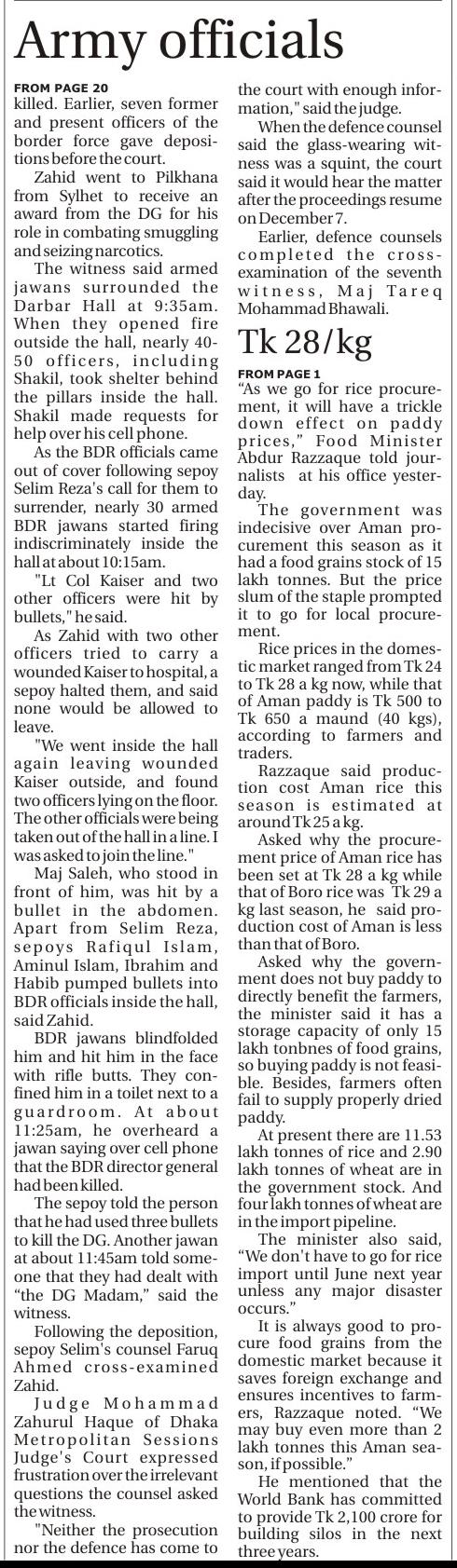 Army officials

FROM PAGE 20

killed. Earlier, seven former and present officers of the border force gave depositions before the court.

Zahid went to Pilkhana from Sylhet to receive an award from the DG for his role in combating smuggling and seizing narcotics.

The witness said armed jawans surrounded the Darbar Hall at 9:35am. When they opened fire outside the hall, nearly 40-50 officers, including Shakil, took shelter behind the pillars inside the hall. Shakil made requests for help over his cell phone.

As the BDR officials came out of cover following sepoy Selim Reza's call for them to surrender, nearly 30 armed BDR jawans started firing indiscriminately inside the hall at about 10:15am.

"Lt Col Kaiser and two other officers were hit by bullets," he said.

As Zahid with two other officers tried to carry a wounded Kaiser to hospital, a sepoy halted them, and said none would be allowed to leave.

"We went inside the hall again leaving wounded Kaiser outside, and found two officers lying on the floor. The other officials were being taken out of the hall in a line. I was asked to join the line."

Maj Saleh, who stood in front of him, was hit by a bullet in the abdomen. Apart from Selim Reza, sepoys Rafiqul Islam, Aminul Islam, Ibrahim and Habib pumped bullets into BDR officials inside the hall, said Zahid.

BDR jawans blindfolded him and hit him in the face with rifle butts. They confined him in a toilet next to a guardroom. At about 11:25am, he overheard a jawan saying over cell phone that the BDR director general had been killed.

The sepoy told the person that he had used three bullets to kill the DG. Another jawan at about 11:45am told someone that they had dealt with "the DG Madam," said the witness.

Following the deposition, sepoy Selim's counsel Faruq Ahmed cross-examined Zahid.

Judge Mohammad Zahurul Haque of Dhaka Metropolitan Sessions Judge's Court expressed frustration over the irrelevant questions the counsel asked the witness.

"Neither the prosecution nor the defence has come to the court with enough information," said the judge.

When the defence counsel said the glass-wearing witness was a squint, the court said it would hear the matter after the proceedings resume on December 7.

Earlier, defence counsels completed the cross-examination of the seventh witness, Maj Tareq Mohammad Bhawali.

Tk 28/kg

FROM PAGE 1

"As we go for rice procurement, it will have a trickle down effect on paddy prices," Food Minister Abdur Razzaque told journalists at his office yesterday.

The government was indecisive over Aman procurement this season as it had a food grains stock of 15 lakh tonnes. But the price slum of the staple prompted it to go for local procurement.

Rice prices in the domestic market ranged from Tk 24 to Tk 28 a kg now, while that of Aman paddy is Tk 500 to Tk 650 a maund (40 kgs), according to farmers and traders.

Razzaque said production cost Aman rice this season is estimated at around Tk 25 a kg.

Asked why the procurement price of Aman rice has been set at Tk 28 a kg while that of Boro rice was Tk 29 a kg last season, he said production cost of Aman is less than that of Boro.

Asked why the government does not buy paddy to directly benefit the farmers, the minister said it has a storage capacity of only 15 lakh tonbnes of food grains, so buying paddy is not feasible. Besides, farmers often fail to supply properly dried paddy.

At present there are 11.53 lakh tonnes of rice and 2.90 lakh tonnes of wheat are in the government stock. And four lakh tonnes of wheat are in the import pipeline.

The minister also said, "We don't have to go for rice import until June next year unless any major disaster occurs."

It is always good to procure food grains from the domestic market because it saves foreign exchange and ensures incentives to farmers, Razzaque noted. "We may buy even more than 2 lakh tonnes this Aman season, if possible."

He mentioned that the World Bank has committed to provide Tk 2,100 crore for building silos in the next three years.